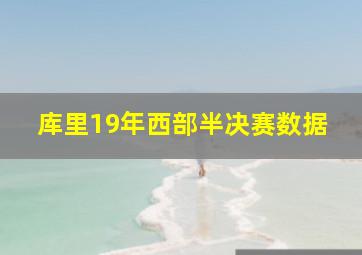 库里19年西部半决赛数据